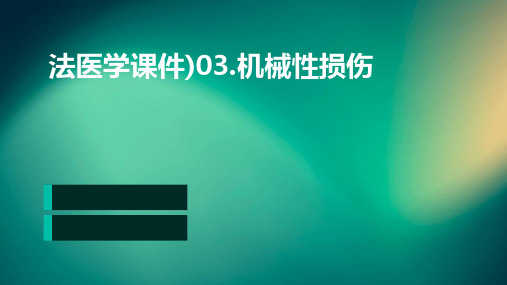 法医学课件)03.机械性损伤